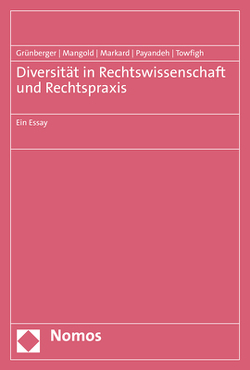 Grünberger | Mangold | Markard | Payandeh | Towfigh

Diversität in Rechtswissenschaft und Rechtspraxis

Ein Essay

Nomos